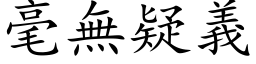 毫無疑義